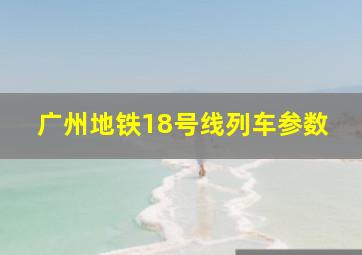 广州地铁18号线列车参数